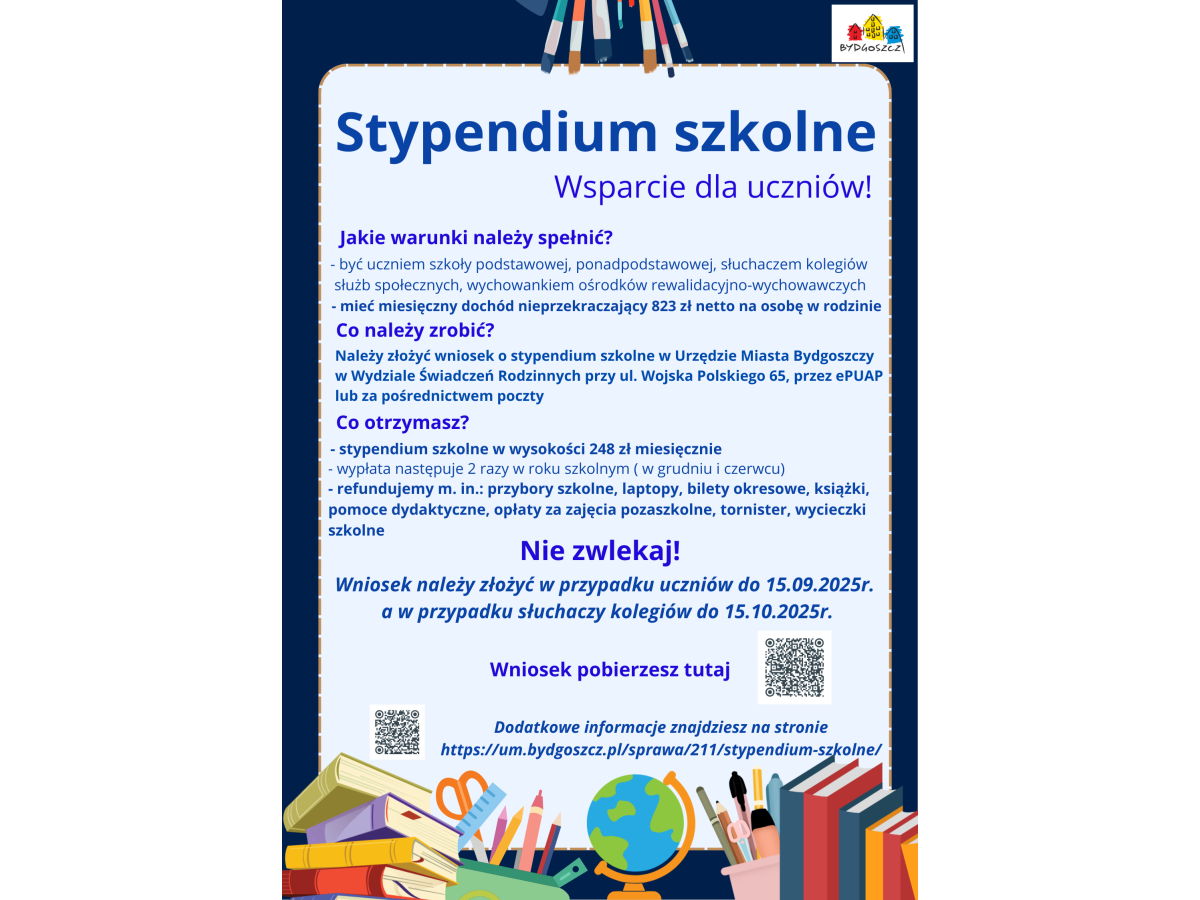 BYDGOSZCZ

Stypendium szkolne

Wsparcie dla uczniów!

Jakie warunki należy spełnić?

- być uczniem szkoły podstawowej, ponadpodstawowej, słuchaczem kolegiów służb społecznych, wychowankiem ośrodków rewalidacyjno-wychowawczych
- mieć miesięczny dochód nieprzekraczający 823 zł netto na osobę w rodzinie

Co należy zrobić?

Należy złożyć wniosek o stypendium szkolne w Urzędzie Miasta Bydgoszczy w Wydziale Świadczeń Rodzinnych przy ul. Wojska Polskiego 65, przez ePUAP lub za pośrednictwem poczty

Co otrzymasz?

- stypendium szkolne w wysokości 248 zł miesięcznie
- wypłata następuje 2 razy w roku szkolnym ( w grudniu i czerwcu)
- refundujemy m. in.: przybory szkolne, laptopy, bilety okresowe, książki, pomoce dydaktyczne, opłaty za zajęcia pozaszkolne, tornister, wycieczki szkolne

Nie zwlekaj!

Wniosek należy złożyć w przypadku uczniów do 15.09.2025r. a w przypadku słuchaczy kolegiów do 15.10.2025r.

Wniosek pobierzesz tutaj

Dodatkowe informacje znajdziesz na stronie
https://um.bydgoszcz.pl/sprawa/211/stypendium-szkolne/